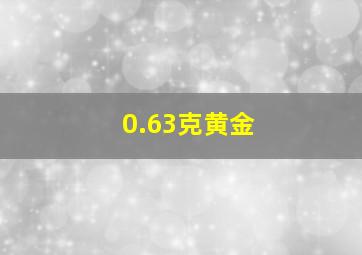 0.63克黄金